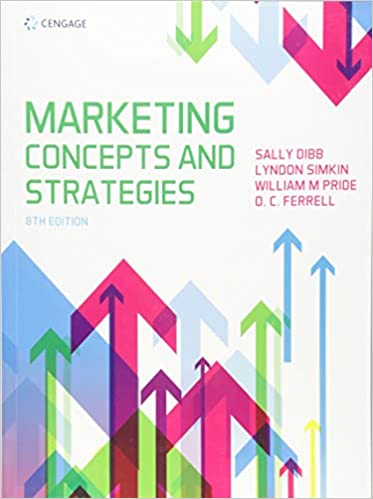 CENGAGE

MARKETING
CONCEPTS AND
STRATEGIES

8TH EDITION

SALLY DIBB
LYNDON SIMKIN
WILLIAM M PRIDE
O. C. FERRELL